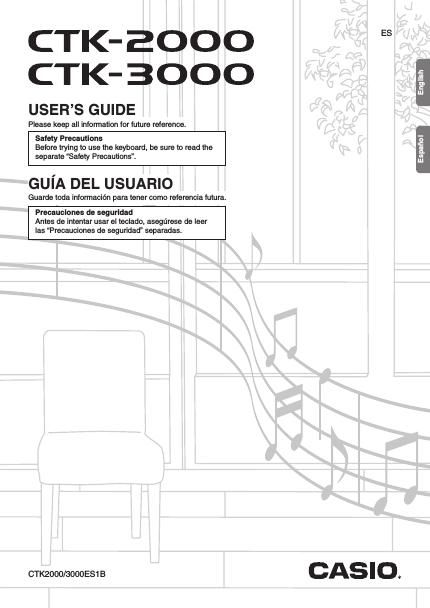 CTK-2000
CTK-3000

ES

English

Español

USER'S GUIDE

Please keep all information for future reference.

Safety Precautions
Before trying to use the keyboard, be sure to read the separate "Safety Precautions".

GUÍA DEL USUARIO

Guarde toda información para tener como referencia futura.

Precauciones de seguridad
Antes de intentar usar el teclado, asegúrese de leer las "Precauciones de seguridad" separadas.

CTK2000/3000ES1B

CASIO.